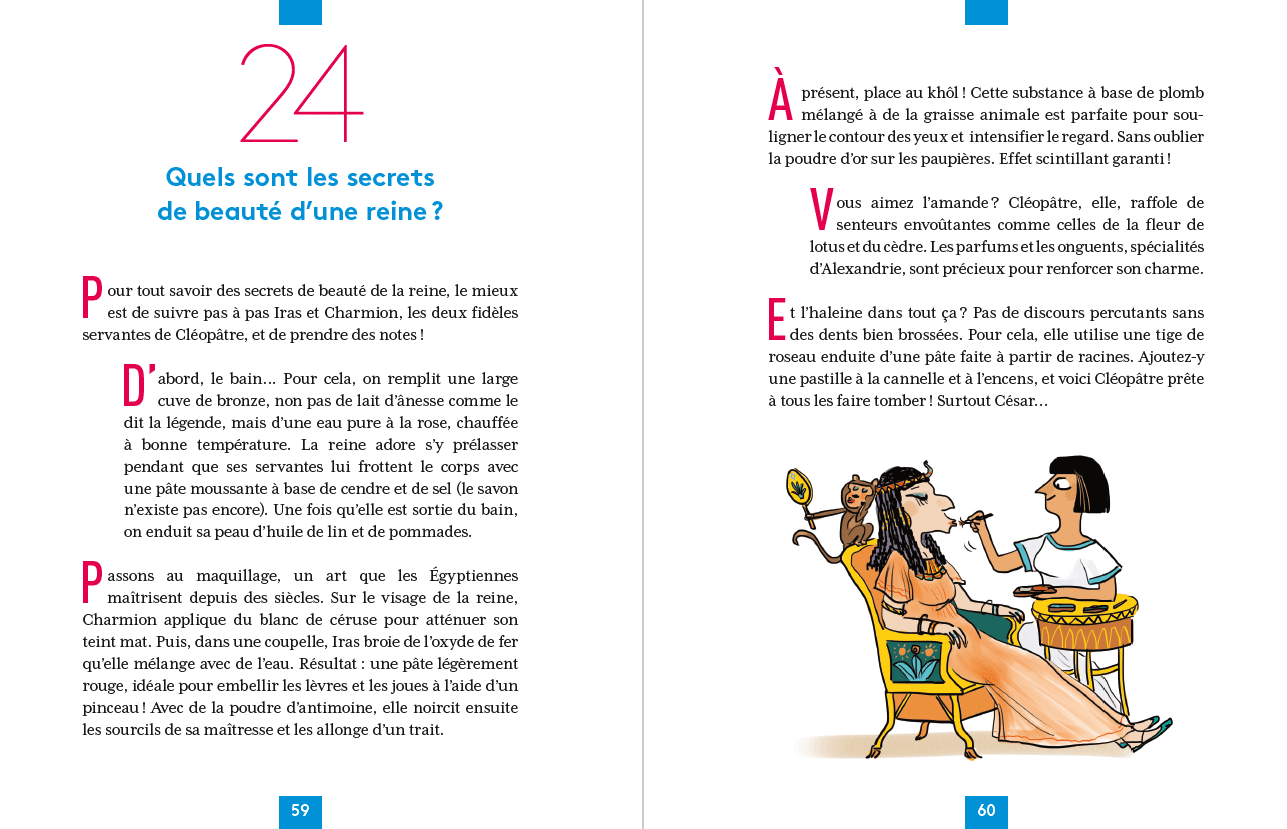 24

Quels sont les secrets de beauté d'une reine ?

Pour tout savoir des secrets de beauté de la reine, le mieux est de suivre pas à pas Iras et Charmion, les deux fidèles servantes de Cléopâtre, et de prendre des notes !

D'abord, le bain… Pour cela, on remplit une large cuve de bronze, non pas de lait d'ânesse comme le dit la légende, mais d'une eau pure à la rose, chauffée à bonne température. La reine adore s'y prélasser pendant que ses servantes lui frottent le corps avec une pâte moussante à base de cendre et de sel (le savon n'existe pas encore). Une fois qu'elle est sortie du bain, on enduit sa peau d'huile de lin et de pommades.

Passons au maquillage, un art que les Égyptiennes maîtrisent depuis des siècles. Sur le visage de la reine, Charmion applique du blanc de céruse pour atténuer son teint mat. Puis, dans une coupelle, Iras broie de l'oxyde de fer qu'elle mélange avec de l'eau. Résultat : une pâte légèrement rouge, idéale pour embellir les lèvres et les joues à l'aide d'un pinceau ! Avec de la poudre d'antimoine, elle noircit ensuite les sourcils de sa maîtresse et les allonge d'un trait.

59

À présent, place au khôl ! Cette substance à base de plomb mélangé à de la graisse animale est parfaite pour souligner le contour des yeux et intensifier le regard. Sans oublier la poudre d'or sur les paupières. Effet scintillant garanti !

Vous aimez l'amande ? Cléopâtre, elle, raffole de senteurs envoûtantes comme celles de la fleur de lotus et du cèdre. Les parfums et les onguents, spécialités d'Alexandrie, sont précieux pour renforcer son charme.

Et l'haleine dans tout ça ? Pas de discours percutants sans des dents bien brossées. Pour cela, elle utilise une tige de roseau enduite d'une pâte faite à partir de racines. Ajoutez-y une pastille à la cannelle et à l'encens, et voici Cléopâtre prête à tous les faire tomber ! Surtout César…

60